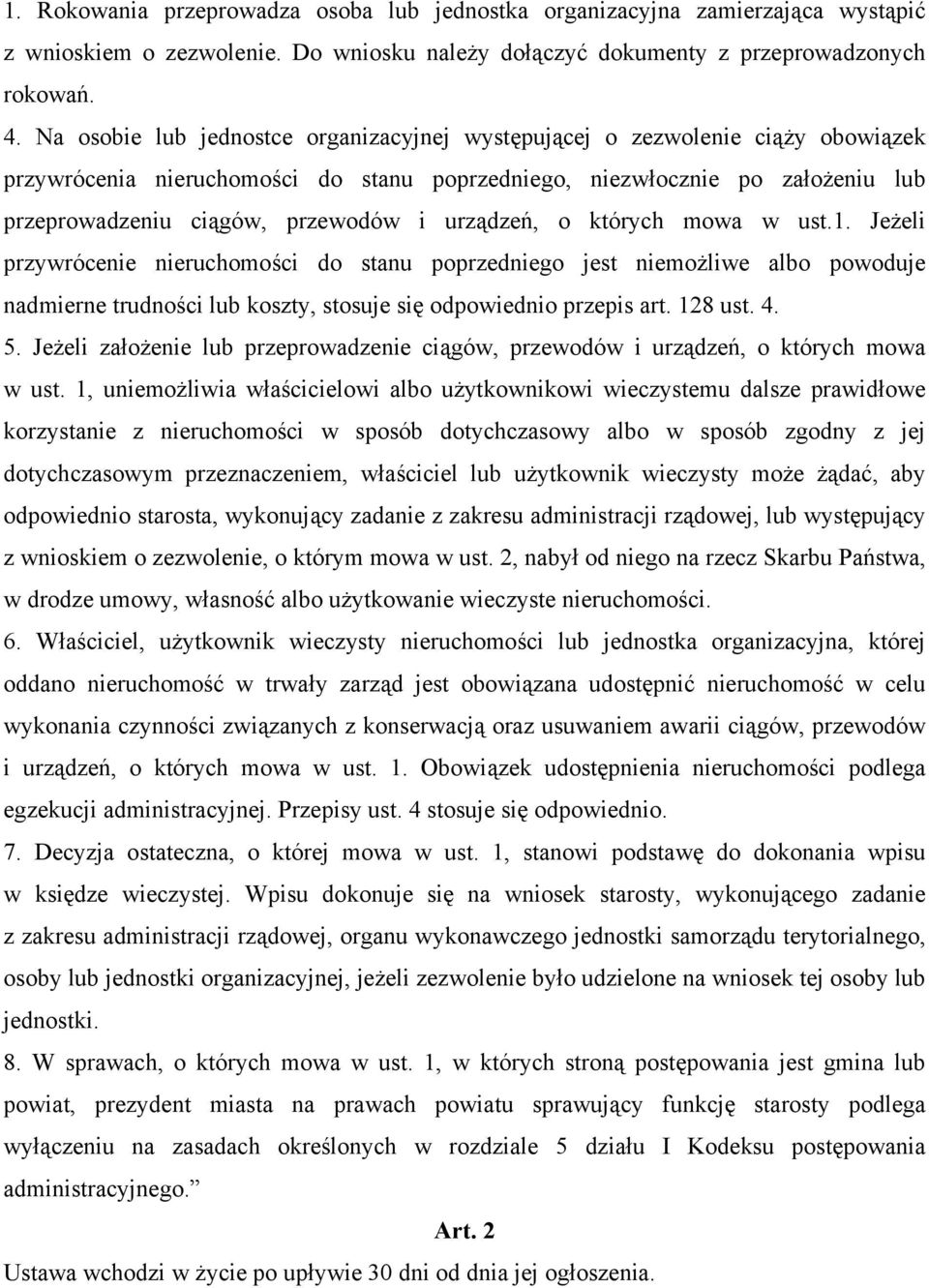 1. Rokowania przeprowadza osoba lub jednostka organizacyjna zamierzająca wystąpić z wnioskiem o zezwolenie. Do wniosku należy dołączyć dokumenty z przeprowadzonych rokowań.

4. Na osobie lub jednostce organizacyjnej występującej o zezwolenie ciąży obowiązek przywrócenia nieruchomości do stanu poprzedniego, niezwłocznie po założeniu lub przeprowadzeniu ciągów, przewodów i urządzeń, o których mowa w ust.1. Jeżeli przywrócenie nieruchomości do stanu poprzedniego jest niemożliwe albo powoduje nadmierne trudności lub koszty, stosuje się odpowiednio przepis art. 128 ust. 4.

5. Jeżeli założenie lub przeprowadzenie ciągów, przewodów i urządzeń, o których mowa w ust. 1, uniemożliwia właścicielowi albo użytkownikowi wieczystemu dalsze prawidłowe korzystanie z nieruchomości w sposób dotychczasowy albo w sposób zgodny z jej dotychczasowym przeznaczeniem, właściciel lub użytkownik wieczysty może żądać, aby odpowiednio starosta, wykonujący zadanie z zakresu administracji rządowej, lub występujący z wnioskiem o zezwolenie, o którym mowa w ust. 2, nabył od niego na rzecz Skarbu Państwa, w drodze umowy, własność albo użytkowanie wieczyste nieruchomości.

6. Właściciel, użytkownik wieczysty nieruchomości lub jednostka organizacyjna, której oddano nieruchomość w trwały zarząd jest obowiązana udostępnić nieruchomość w celu wykonania czynności związanych z konserwacją oraz usuwaniem awarii ciągów, przewodów i urządzeń, o których mowa w ust. 1. Obowiązek udostępnienia nieruchomości podlega egzekucji administracyjnej. Przepisy ust. 4 stosuje się odpowiednio.

7. Decyzja ostateczna, o której mowa w ust. 1, stanowi podstawę do dokonania wpisu w księdze wieczystej. Wpisu dokonuje się na wniosek starosty, wykonującego zadanie z zakresu administracji rządowej, organu wykonawczego jednostki samorządu terytorialnego, osoby lub jednostki organizacyjnej, jeżeli zezwolenie było udzielone na wniosek tej osoby lub jednostki.

8. W sprawach, o których mowa w ust. 1, w których stroną postępowania jest gmina lub powiat, prezydent miasta na prawach powiatu sprawujący funkcję starosty podlega wyłączeniu na zasadach określonych w rozdziale 5 działu I Kodeksu postępowania administracyjnego.”

Art. 2

Ustawa wchodzi w życie po upływie 30 dni od dnia jej ogłoszenia.